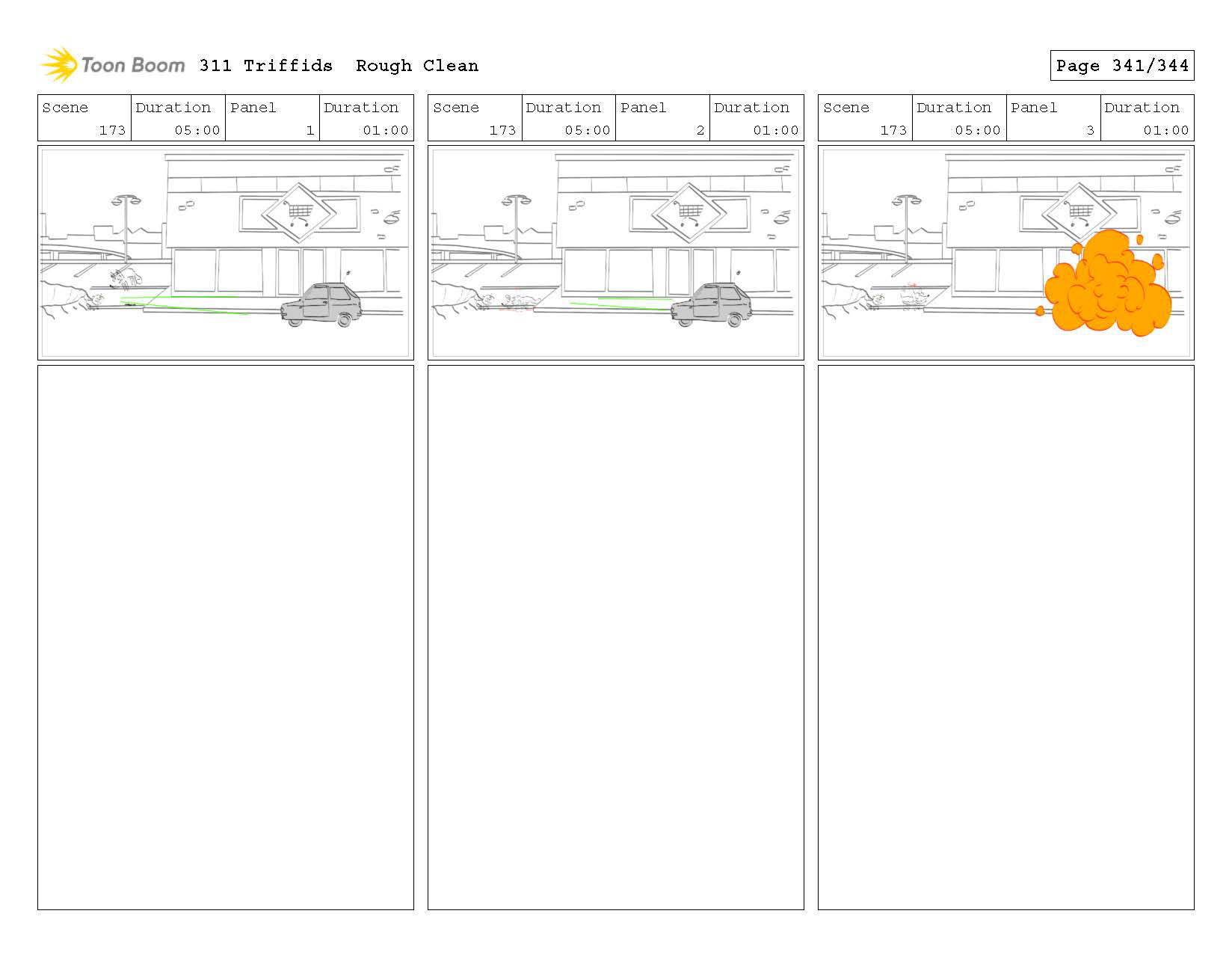 Toon Boom 311 Triffids Rough Clean

Page 341/344

| Scene | Duration | Panel | Duration |
|---|---|---|---|
| 173 | 05:00 | 1 | 01:00 |

| Scene | Duration | Panel | Duration |
|---|---|---|---|
| 173 | 05:00 | 2 | 01:00 |

| Scene | Duration | Panel | Duration |
|---|---|---|---|
| 173 | 05:00 | 3 | 01:00 |